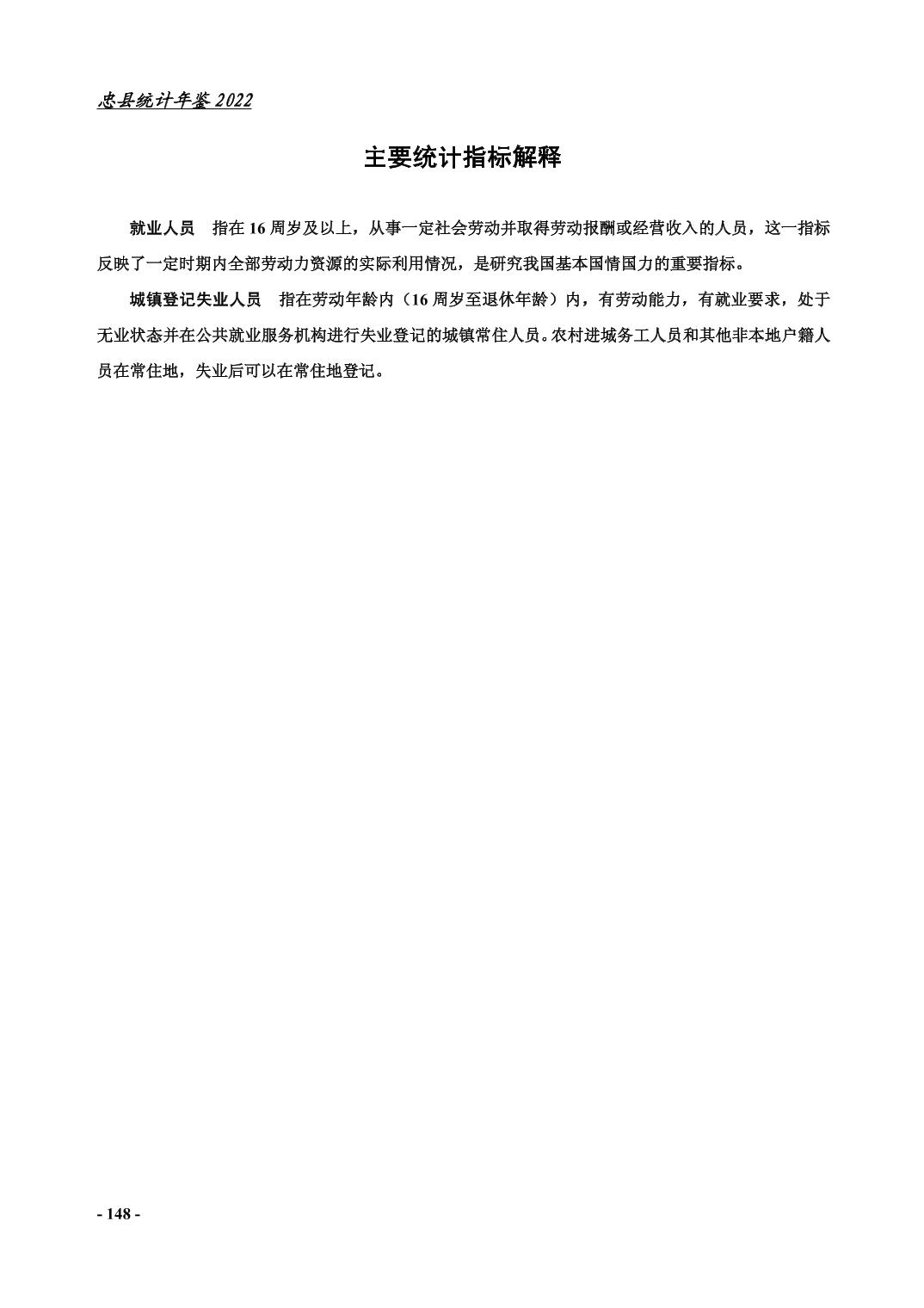 忠县统计年鉴2022

主要统计指标解释

就业人员 指在16周岁及以上，从事一定社会劳动并取得劳动报酬或经营收入的人员，这一指标反映了一定时期内全部劳动力资源的实际利用情况，是研究我国基本国情国力的重要指标。

城镇登记失业人员 指在劳动年龄内（16周岁至退休年龄）内，有劳动能力，有就业要求，处于无业状态并在公共就业服务机构进行失业登记的城镇常住人员。农村进城务工人员和其他非本地户籍人员在常住地，失业后可以在常住地登记。

- 148 -